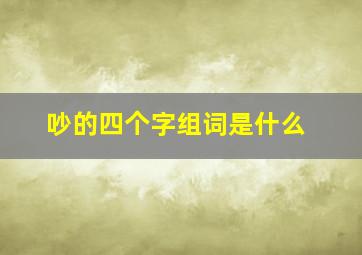 吵的四个字组词是什么